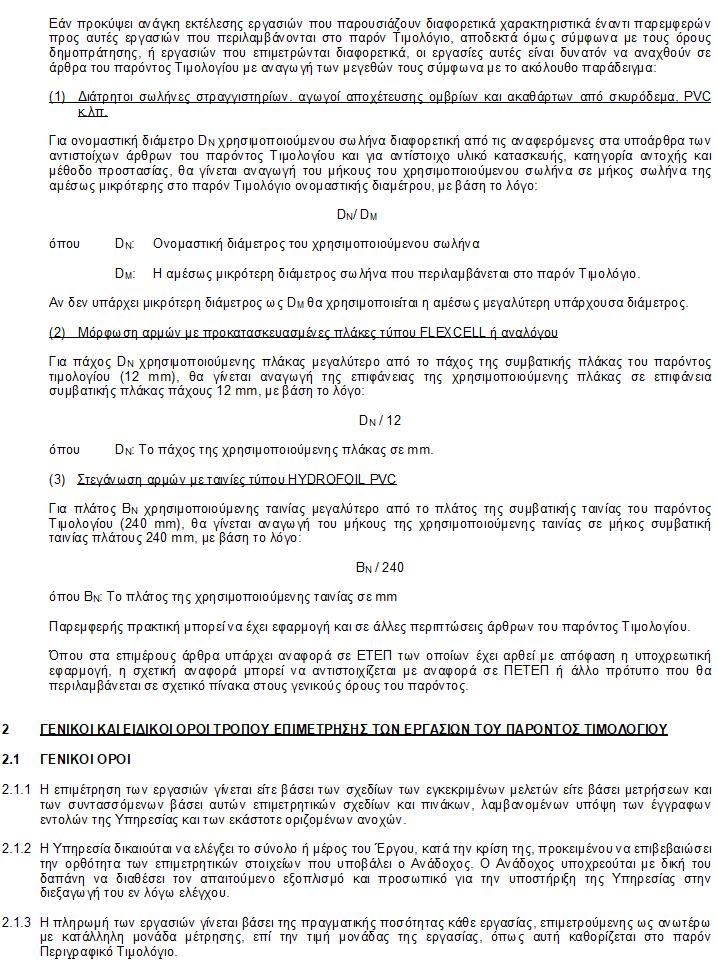 Εάν προκύψει ανάγκη εκτέλεσης εργασιών που παρουσιάζουν διαφορετικά χαρακτηριστικά έναντι παρεμφερών προς αυτές εργασιών που περιλαμβάνονται στο παρόν Τιμολόγιο, αποδεκτά όμως σύμφωνα με τους όρους δημοπράτησης, ή εργασιών που επιμετρώνται διαφορετικά, οι εργασίες αυτές είναι δυνατόν να αναχθούν σε άρθρα του παρόντος Τιμολογίου με αναγωγή των μεγεθών τους σύμφωνα με το ακόλουθο παράδειγμα:

(1) Διάτρητοι σωλήνες στραγγιστηρίων, αγωγοί αποχέτευσης ομβρίων και ακαθάρτων από σκυρόδεμα, PVC κ.λπ.

Για ονομαστική διάμετρο $D_N$ χρησιμοποιούμενου σωλήνα διαφορετική από τις αναφερόμενες στα υποάρθρα των αντιστοίχων άρθρων του παρόντος Τιμολογίου και για αντίστοιχο υλικό κατασκευής, κατηγορία αντοχής και μέθοδο προστασίας, θα γίνεται αναγωγή του μήκους του χρησιμοποιούμενου σωλήνα σε μήκος σωλήνα της αμέσως μικρότερης στο παρόν Τιμολόγιο ονομαστικής διαμέτρου, με βάση το λόγο:

$D_N / D_M$

όπου $D_N$: Ονομαστική διάμετρος του χρησιμοποιούμενου σωλήνα

$D_M$: Η αμέσως μικρότερη διάμετρος σωλήνα που περιλαμβάνεται στο παρόν Τιμολόγιο.

Αν δεν υπάρχει μικρότερη διάμετρος ως $D_M$ θα χρησιμοποιείται η αμέσως μεγαλύτερη υπάρχουσα διάμετρος.

(2) Μόρφωση αρμών με προκατασκευασμένες πλάκες τύπου FLEXCELL ή αναλόγου

Για πάχος $D_N$ χρησιμοποιούμενης πλάκας μεγαλύτερο από το πάχος της συμβατικής πλάκας του παρόντος τιμολογίου (12 mm), θα γίνεται αναγωγή της επιφάνειας της χρησιμοποιούμενης πλάκας σε επιφάνεια συμβατικής πλάκας πάχους 12 mm, με βάση το λόγο:

$D_N / 12$

όπου $D_N$: Το πάχος της χρησιμοποιούμενης πλάκας σε mm.

(3) Στεγάνωση αρμών με ταινίες τύπου HYDROFOIL PVC

Για πλάτος $B_N$ χρησιμοποιούμενης ταινίας μεγαλύτερο από το πλάτος της συμβατικής ταινίας του παρόντος Τιμολογίου (240 mm), θα γίνεται αναγωγή του μήκους της χρησιμοποιούμενης ταινίας σε μήκος συμβατική ταινίας πλάτους 240 mm, με βάση το λόγο:

$B_N / 240$

όπου $B_N$: Το πλάτος της χρησιμοποιούμενης ταινίας σε mm

Παρεμφερής πρακτική μπορεί να έχει εφαρμογή και σε άλλες περιπτώσεις άρθρων του παρόντος Τιμολογίου.

Όπου στα επιμέρους άρθρα υπάρχει αναφορά σε ΕΤΕΠ των οποίων έχει αρθεί με απόφαση η υποχρεωτική εφαρμογή, η σχετική αναφορά μπορεί να αντιστοιχίζεται με αναφορά σε ΠΕΤΕΠ ή άλλο πρότυπο που θα περιλαμβάνεται σε σχετικό πίνακα στους γενικούς όρους του παρόντος.

2 ΓΕΝΙΚΟΙ ΚΑΙ ΕΙΔΙΚΟΙ ΟΡΟΙ ΤΡΟΠΟΥ ΕΠΙΜΕΤΡΗΣΗΣ ΤΩΝ ΕΡΓΑΣΙΩΝ ΤΟΥ ΠΑΡΟΝΤΟΣ ΤΙΜΟΛΟΓΙΟΥ

2.1 ΓΕΝΙΚΟΙ ΟΡΟΙ

2.1.1 Η επιμέτρηση των εργασιών γίνεται είτε βάσει των σχεδίων των εγκεκριμένων μελετών είτε βάσει μετρήσεων και των συντασσόμενων βάσει αυτών επιμετρητικών σχεδίων και πινάκων, λαμβανομένων υπόψη των έγγραφων εντολών της Υπηρεσίας και των εκάστοτε οριζομένων ανοχών.

2.1.2 Η Υπηρεσία δικαιούται να ελέγξει το σύνολο ή μέρος του Έργου, κατά την κρίση της, προκειμένου να επιβεβαιώσει την ορθότητα των επιμετρητικών στοιχείων που υποβάλει ο Ανάδοχος. Ο Ανάδοχος υποχρεούται με δική του δαπάνη να διαθέσει τον απαιτούμενο εξοπλισμό και προσωπικό για την υποστήριξη της Υπηρεσίας στην διεξαγωγή του εν λόγω ελέγχου.

2.1.3 Η πληρωμή των εργασιών γίνεται βάσει της πραγματικής ποσότητας κάθε εργασίας, επιμετρούμενης ως ανωτέρω με κατάλληλη μονάδα μέτρησης, επί την τιμή μονάδας της εργασίας, όπως αυτή καθορίζεται στο παρόν Περιγραφικό Τιμολόγιο.